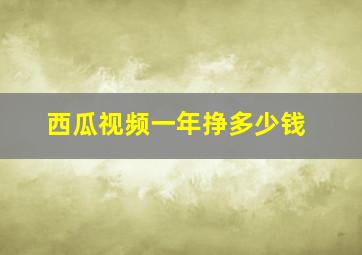 西瓜视频一年挣多少钱